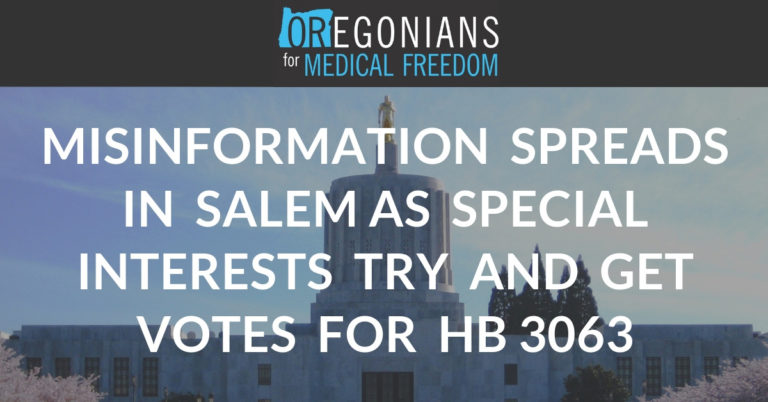 OREGONIANS
for MEDICAL FREEDOM

MISINFORMATION SPREADS IN SALEM AS SPECIAL INTERESTS TRY AND GET VOTES FOR HB 3063